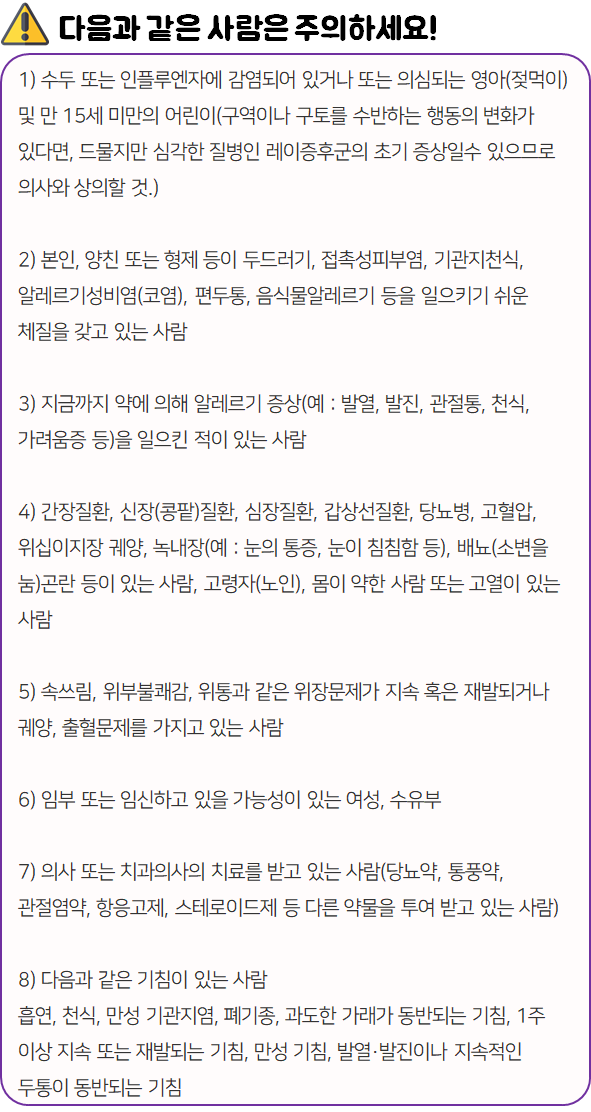 다음과 같은 사람은 주의하세요!

1) 수두 또는 인플루엔자에 감염되어 있거나 또는 의심되는 영아(젖먹이) 및 만 15세 미만의 어린이(구역이나 구토를 수반하는 행동의 변화가 있다면, 드물지만 심각한 질병인 레이증후군의 초기 증상일수 있으므로 의사와 상의할 것.)

2) 본인, 양친 또는 형제 등이 두드러기, 접촉성피부염, 기관지천식, 알레르기성비염(코염), 편두통, 음식물알레르기 등을 일으키기 쉬운 체질을 갖고 있는 사람

3) 지금까지 약에 의해 알레르기 증상(예 : 발열, 발진, 관절통, 천식, 가려움증 등)을 일으킨 적이 있는 사람

4) 간장질환, 신장(콩팥)질환, 심장질환, 갑상선질환, 당뇨병, 고혈압, 위십이지장 궤양, 녹내장(예 : 눈의 통증, 눈이 침침함 등), 배뇨(소변을 눔)곤란 등이 있는 사람, 고령자(노인), 몸이 약한 사람 또는 고열이 있는 사람

5) 속쓰림, 위부불쾌감, 위통과 같은 위장문제가 지속 혹은 재발되거나 궤양, 출혈문제를 가지고 있는 사람

6) 임부 또는 임신하고 있을 가능성이 있는 여성, 수유부

7) 의사 또는 치과의사의 치료를 받고 있는 사람(당뇨약, 통풍약, 관절염약, 항응고제, 스테로이드제 등 다른 약물을 투여 받고 있는 사람)

8) 다음과 같은 기침이 있는 사람
흡연, 천식, 만성 기관지염, 폐기종, 과도한 가래가 동반되는 기침, 1주 이상 지속 또는 재발되는 기침, 만성 기침, 발열·발진이나 지속적인 두통이 동반되는 기침